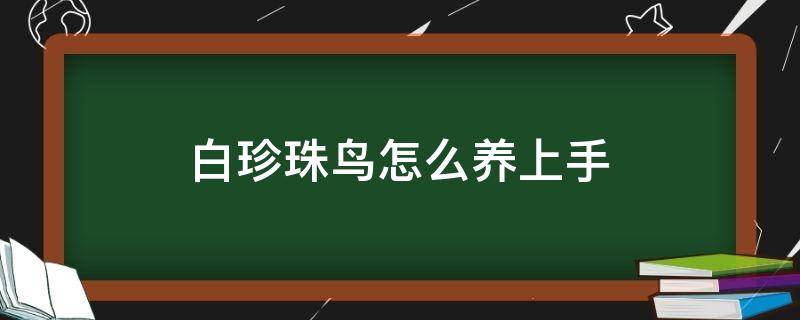 白珍珠鸟怎么养上手